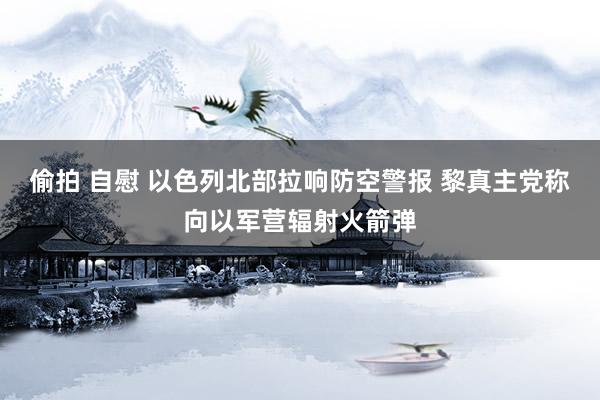 偷拍 自慰 以色列北部拉响防空警报 黎真主党称向以军营辐射火箭弹